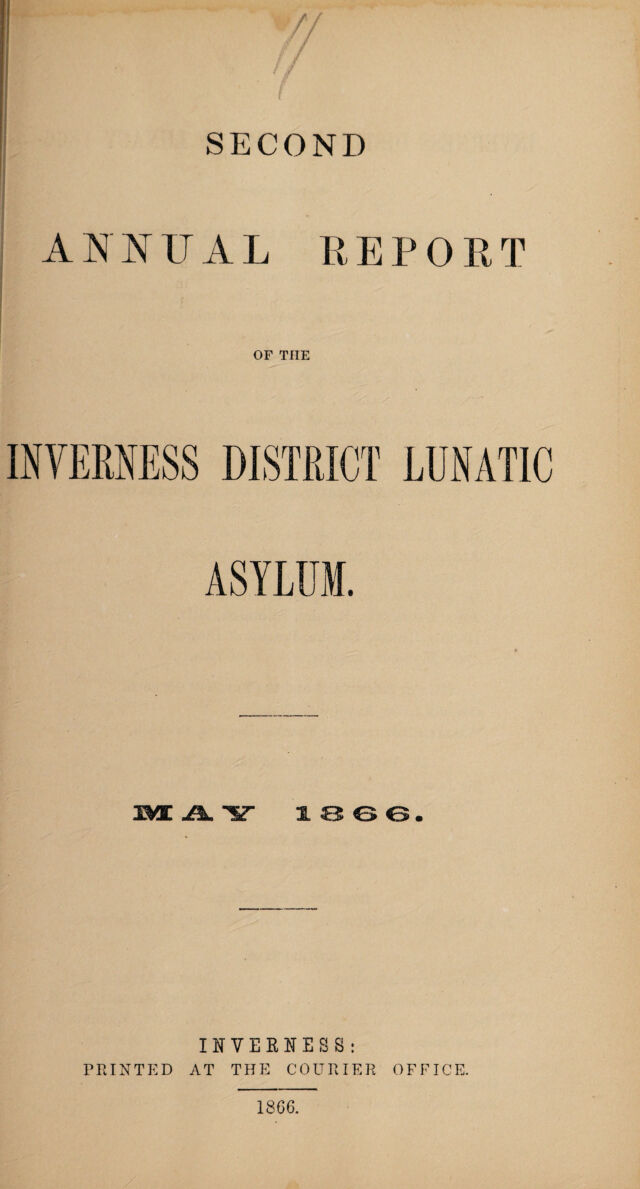 SECOND

ANNUAL REPORT

OF THE

INVERNESS DISTRICT LUNATIC

ASYLUM.

MAY 1866.

INVERNESS:
PRINTED AT THE COURIER OFFICE.

1866.